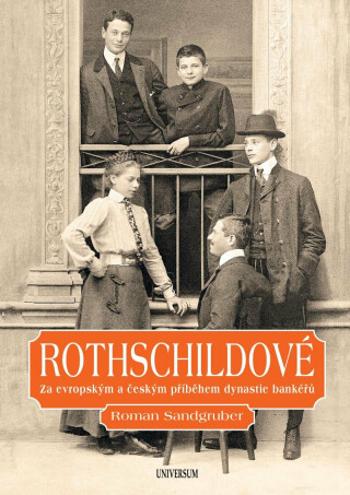 ROTHSCHILDOVÉ

Za evropským a českým příběhem dynastie bankéřů

Roman Sandgruber

UNIVERSUM